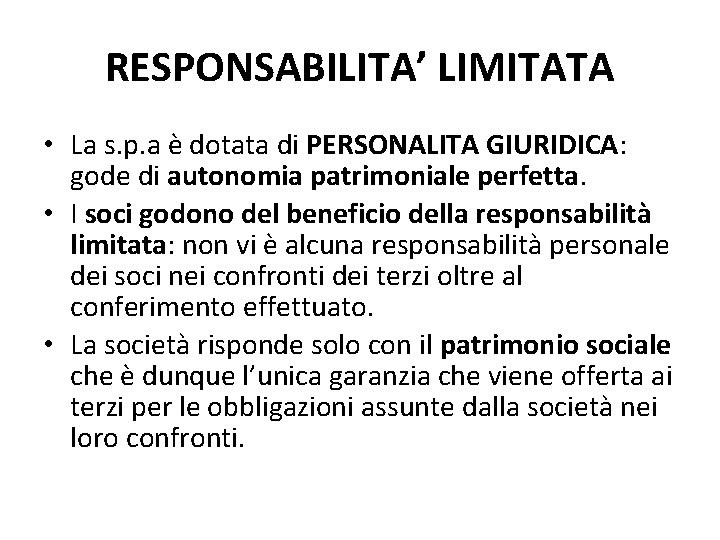 RESPONSABILITA' LIMITATA

• La s.p.a è dotata di PERSONALITA GIURIDICA: gode di autonomia patrimoniale perfetta.
• I soci godono del beneficio della responsabilità limitata: non vi è alcuna responsabilità personale dei soci nei confronti dei terzi oltre al conferimento effettuato.
• La società risponde solo con il patrimonio sociale che è dunque l'unica garanzia che viene offerta ai terzi per le obbligazioni assunte dalla società nei loro confronti.